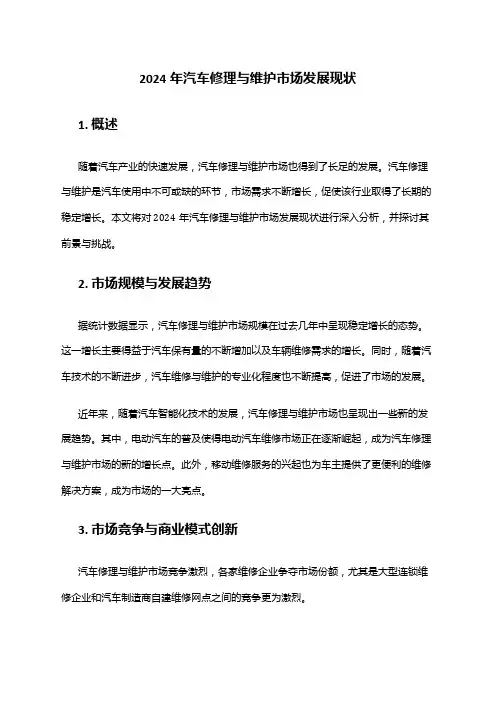 2024 年汽车修理与维护市场发展现状

1. 概述

随着汽车产业的快速发展，汽车修理与维护市场也得到了长足的发展。汽车修理与维护是汽车使用中不可或缺的环节，市场需求不断增长，促使该行业取得了长期的稳定增长。本文将对 2024 年汽车修理与维护市场发展现状进行深入分析，并探讨其前景与挑战。

2. 市场规模与发展趋势

据统计数据显示，汽车修理与维护市场规模在过去几年中呈现稳定增长的态势。这一增长主要得益于汽车保有量的不断增加以及车辆维修需求的增长。同时，随着汽车技术的不断进步，汽车维修与维护的专业化程度也不断提高，促进了市场的发展。

近年来，随着汽车智能化技术的发展，汽车修理与维护市场也呈现出一些新的发展趋势。其中，电动汽车的普及使得电动汽车维修市场正在逐渐崛起，成为汽车修理与维护市场的新的增长点。此外，移动维修服务的兴起也为车主提供了更便利的维修解决方案，成为市场的一大亮点。

3. 市场竞争与商业模式创新

汽车修理与维护市场竞争激烈，各家维修企业争夺市场份额，尤其是大型连锁维修企业和汽车制造商自建维修网点之间的竞争更为激烈。